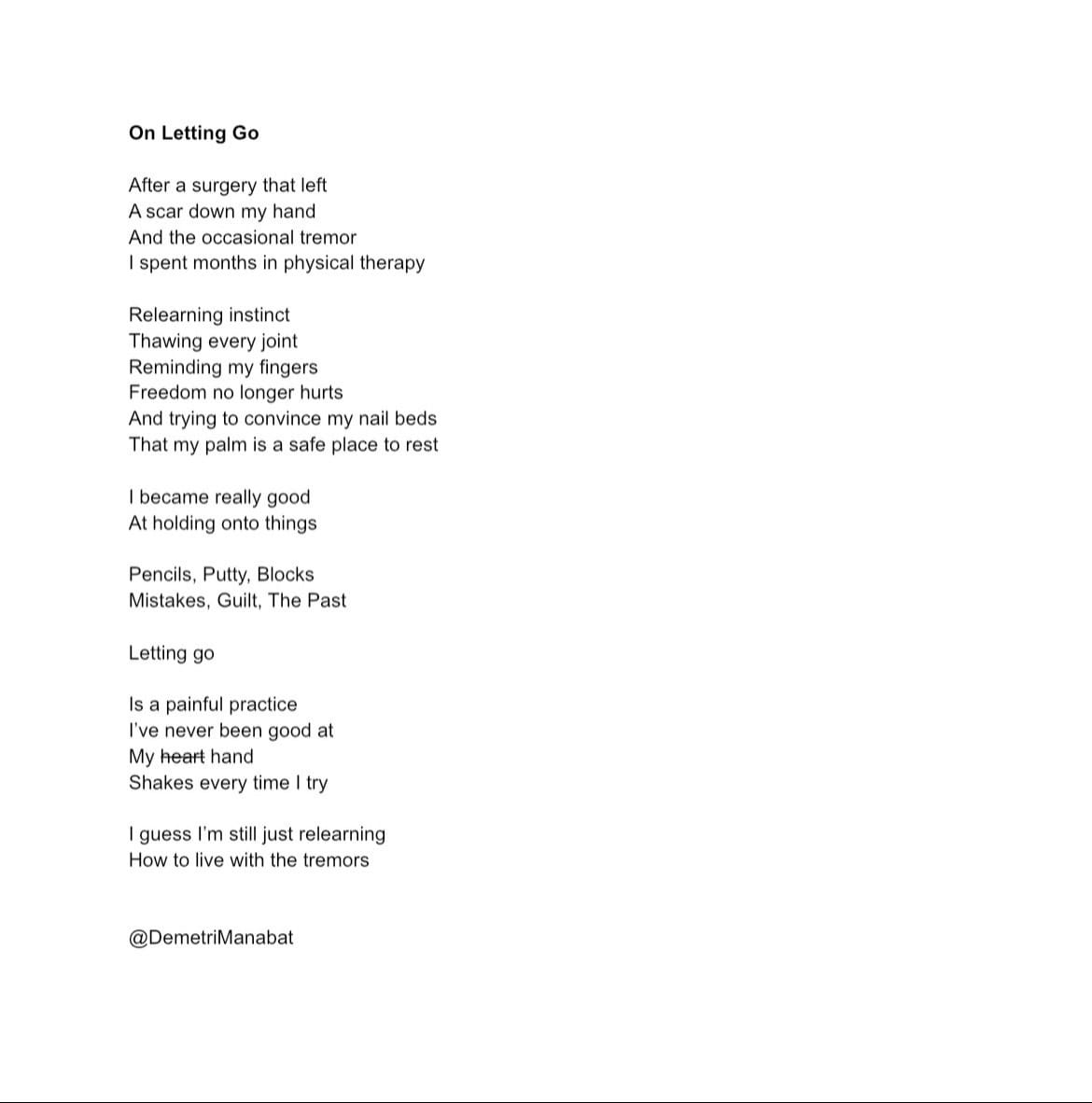 On Letting Go

After a surgery that left
A scar down my hand
And the occasional tremor
I spent months in physical therapy

Relearning instinct
Thawing every joint
Reminding my fingers
Freedom no longer hurts
And trying to convince my nail beds
That my palm is a safe place to rest

I became really good
At holding onto things

Pencils, Putty, Blocks
Mistakes, Guilt, The Past

Letting go

Is a painful practice
I've never been good at
My ~~heart~~ hand
Shakes every time I try

I guess I'm still just relearning
How to live with the tremors

@DemetriManabat